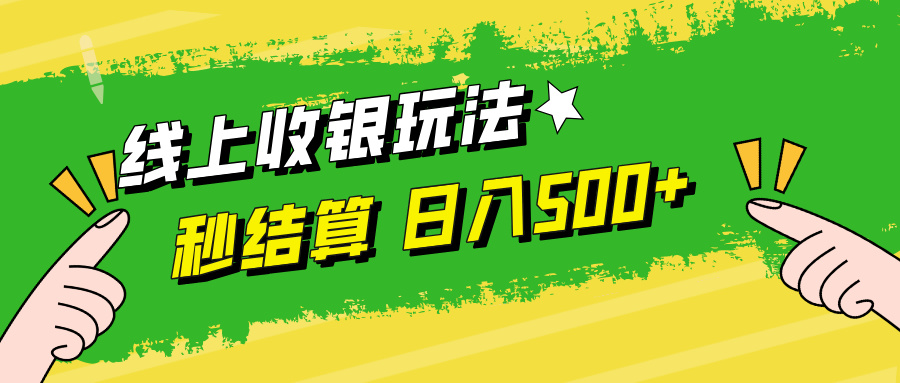 线上收银玩法

秒结算 日入500+